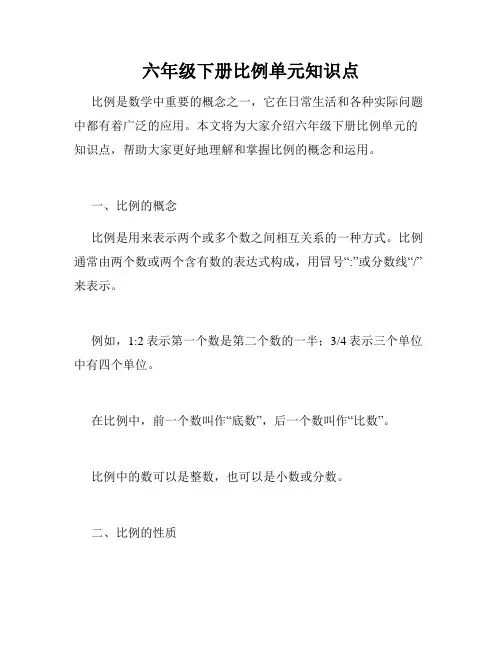 六年级下册比例单元知识点

比例是数学中重要的概念之一，它在日常生活和各种实际问题中都有着广泛的应用。本文将为大家介绍六年级下册比例单元的知识点，帮助大家更好地理解和掌握比例的概念和运用。

一、比例的概念

比例是用来表示两个或多个数之间相互关系的一种方式。比例通常由两个数或两个含有数的表达式构成，用冒号“:”或分数线“/”来表示。

例如，1:2 表示第一个数是第二个数的一半；3/4 表示三个单位中有四个单位。

在比例中，前一个数叫作“底数”，后一个数叫作“比数”。

比例中的数可以是整数，也可以是小数或分数。

二、比例的性质